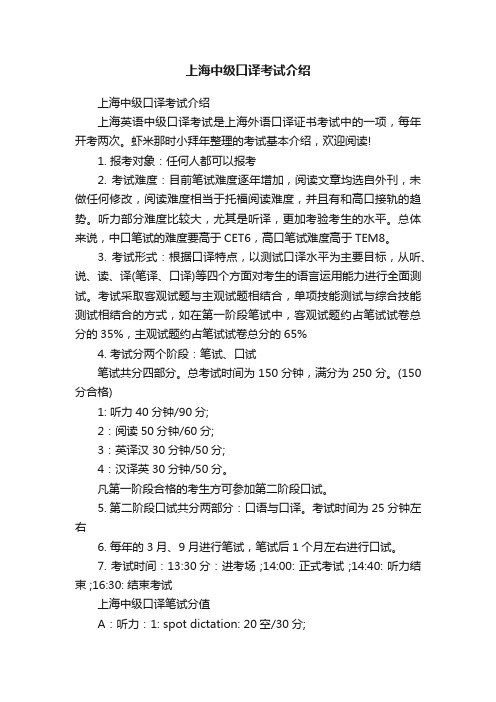 上海中级口译考试介绍

上海中级口译考试介绍

上海英语中级口译考试是上海外语口译证书考试中的一项，每年开考两次。虾米那时小拜年整理的考试基本介绍，欢迎阅读!

1. 报考对象：任何人都可以报考

2. 考试难度：目前笔试难度逐年增加，阅读文章均选自外刊，未做任何修改，阅读难度相当于托福阅读难度，并且有和高口接轨的趋势。听力部分难度比较大，尤其是听译，更加考验考生的水平。总体来说，中口笔试的难度要高于 CET6，高口笔试难度高于 TEM8。

3. 考试形式：根据口译特点，以测试口译水平为主要目标，从听、说、读、译(笔译、口译)等四个方面对考生的语言运用能力进行全面测试。考试采取客观试题与主观试题相结合，单项技能测试与综合技能测试相结合的方式，如在第一阶段笔试中，客观试题约占笔试试卷总分的 35%，主观试题约占笔试试卷总分的 65%

4. 考试分两个阶段：笔试、口试

笔试共分四部分。总考试时间为 150 分钟，满分为 250 分。(150 分合格)

1: 听力 40 分钟/90 分;

2：阅读 50 分钟/60 分;

3：英译汉 30 分钟/50 分;

4：汉译英 30 分钟/50 分。

凡第一阶段合格的考生方可参加第二阶段口试。

5. 第二阶段口试共分两部分：口语与口译。考试时间为 25 分钟左右

6. 每年的 3 月、9 月进行笔试，笔试后 1 个月左右进行口试。

7. 考试时间：13:30 分：进考场 ;14:00: 正式考试 ;14:40: 听力结束 ;16:30: 结束考试

上海中级口译笔试分值

A：听力：1: spot dictation: 20 空/30 分;